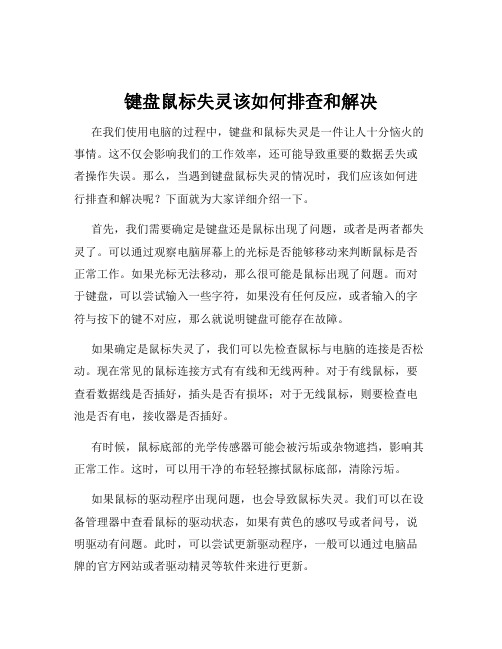 键盘鼠标失灵该如何排查和解决

在我们使用电脑的过程中，键盘和鼠标失灵是一件让人十分恼火的事情。这不仅会影响我们的工作效率，还可能导致重要的数据丢失或者操作失误。那么，当遇到键盘鼠标失灵的情况时，我们应该如何进行排查和解决呢？下面就为大家详细介绍一下。

首先，我们需要确定是键盘还是鼠标出现了问题，或者是两者都失灵了。可以通过观察电脑屏幕上的光标是否能够移动来判断鼠标是否正常工作。如果光标无法移动，那么很可能是鼠标出现了问题。而对于键盘，可以尝试输入一些字符，如果没有任何反应，或者输入的字符与按下的键不对应，那么就说明键盘可能存在故障。

如果确定是鼠标失灵了，我们可以先检查鼠标与电脑的连接是否松动。现在常见的鼠标连接方式有有线和无线两种。对于有线鼠标，要查看数据线是否插好，插头是否有损坏；对于无线鼠标，则要检查电池是否有电，接收器是否插好。

有时候，鼠标底部的光学传感器可能会被污垢或杂物遮挡，影响其正常工作。这时，可以用干净的布轻轻擦拭鼠标底部，清除污垢。

如果鼠标的驱动程序出现问题，也会导致鼠标失灵。我们可以在设备管理器中查看鼠标的驱动状态，如果有黄色的感叹号或者问号，说明驱动有问题。此时，可以尝试更新驱动程序，一般可以通过电脑品牌的官方网站或者驱动精灵等软件来进行更新。